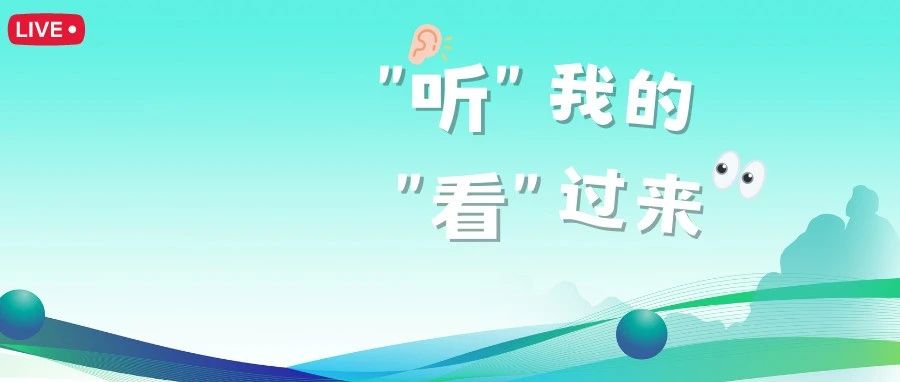 LIVE

"听"我的
"看"过来